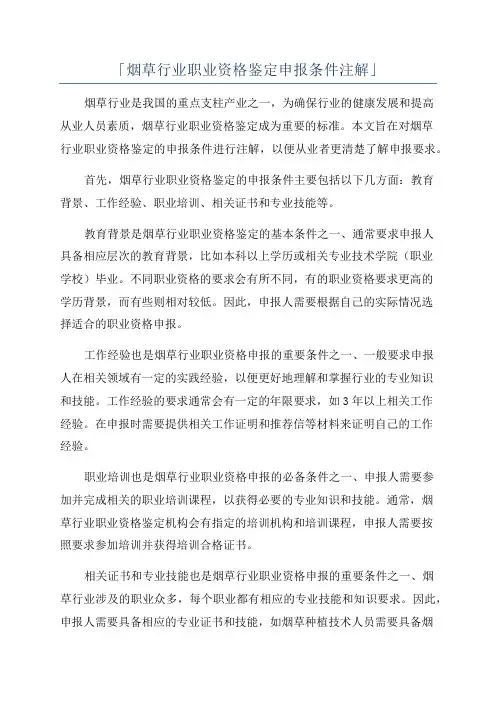 「烟草行业职业资格鉴定申报条件注解」

烟草行业是我国的重点支柱产业之一，为确保行业的健康发展和提高从业人员素质，烟草行业职业资格鉴定成为重要的标准。本文旨在对烟草行业职业资格鉴定的申报条件进行注解，以便从业者更清楚了解申报要求。

首先，烟草行业职业资格鉴定的申报条件主要包括以下几方面：教育背景、工作经验、职业培训、相关证书和专业技能等。

教育背景是烟草行业职业资格鉴定的基本条件之一、通常要求申报人具备相应层次的教育背景，比如本科以上学历或相关专业技术学院（职业学校）毕业。不同职业资格的要求会有所不同，有的职业资格要求更高的学历背景，而有些则相对较低。因此，申报人需要根据自己的实际情况选择适合的职业资格申报。

工作经验也是烟草行业职业资格申报的重要条件之一、一般要求申报人在相关领域有一定的实践经验，以便更好地理解和掌握行业的专业知识和技能。工作经验的要求通常会有一定的年限要求，如 3 年以上相关工作经验。在申报时需要提供相关工作证明和推荐信等材料来证明自己的工作经验。

职业培训也是烟草行业职业资格申报的必备条件之一、申报人需要参加并完成相关的职业培训课程，以获得必要的专业知识和技能。通常，烟草行业职业资格鉴定机构会有指定的培训机构和培训课程，申报人需要按照要求参加培训并获得培训合格证书。

相关证书和专业技能也是烟草行业职业资格申报的重要条件之一、烟草行业涉及的职业众多，每个职业都有相应的专业技能和知识要求。因此，申报人需要具备相应的专业证书和技能，如烟草种植技术人员需要具备烟